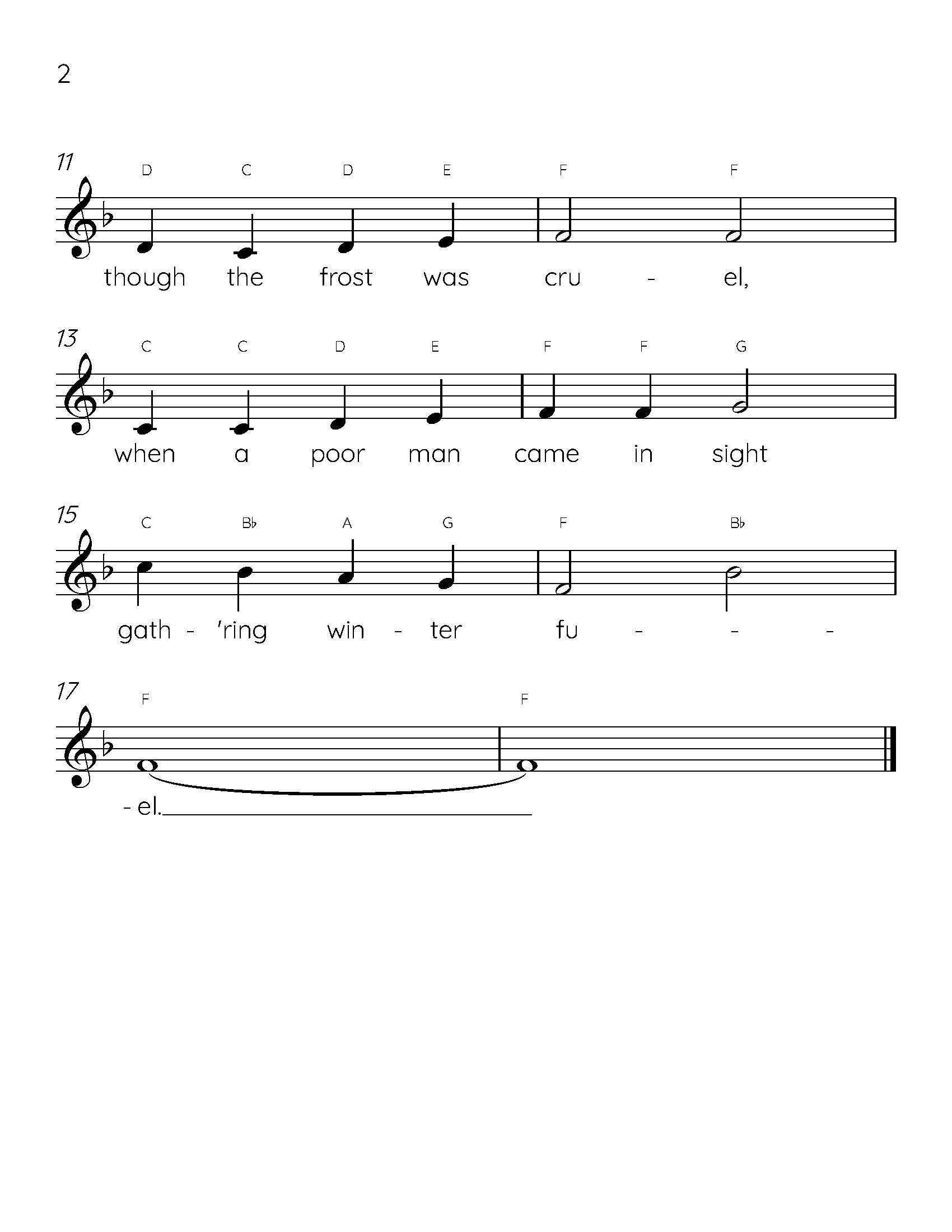 2

11
D C D E F F
though the frost was cru - el,

13
C C D E F F G
when a poor man came in sight

15
C B♭ A G F B♭
gath - 'ring win - ter fu - - -

17
F F
- el.